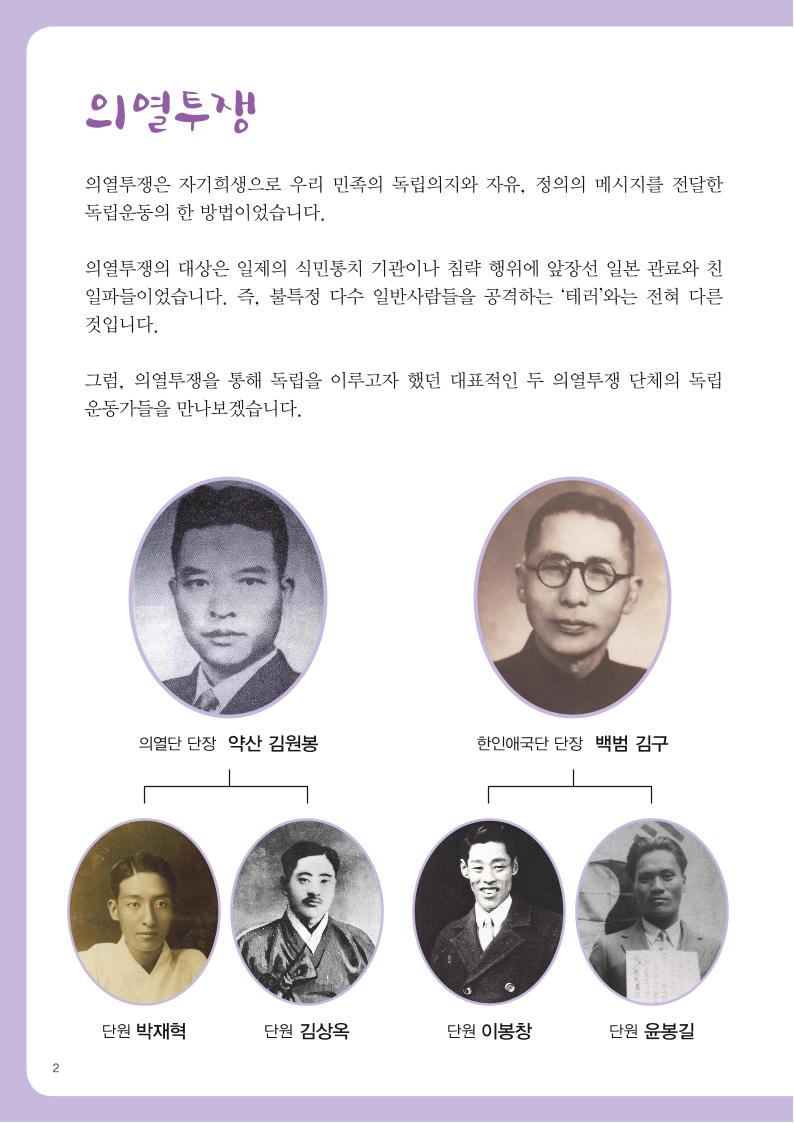 의열투쟁

의열투쟁은 자기희생으로 우리 민족의 독립의지와 자유, 정의의 메시지를 전달한 독립운동의 한 방법이었습니다.

의열투쟁의 대상은 일제의 식민통치 기관이나 침략 행위에 앞장선 일본 관료와 친일파들이었습니다. 즉, 불특정 다수 일반사람들을 공격하는 '테러'와는 전혀 다른 것입니다.

그럼, 의열투쟁을 통해 독립을 이루고자 했던 대표적인 두 의열투쟁 단체의 독립운동가들을 만나보겠습니다.

의열단 단장 약산 김원봉

한인애국단 단장 백범 김구

단원 박재혁

단원 김상옥

단원 이봉창

단원 윤봉길

2